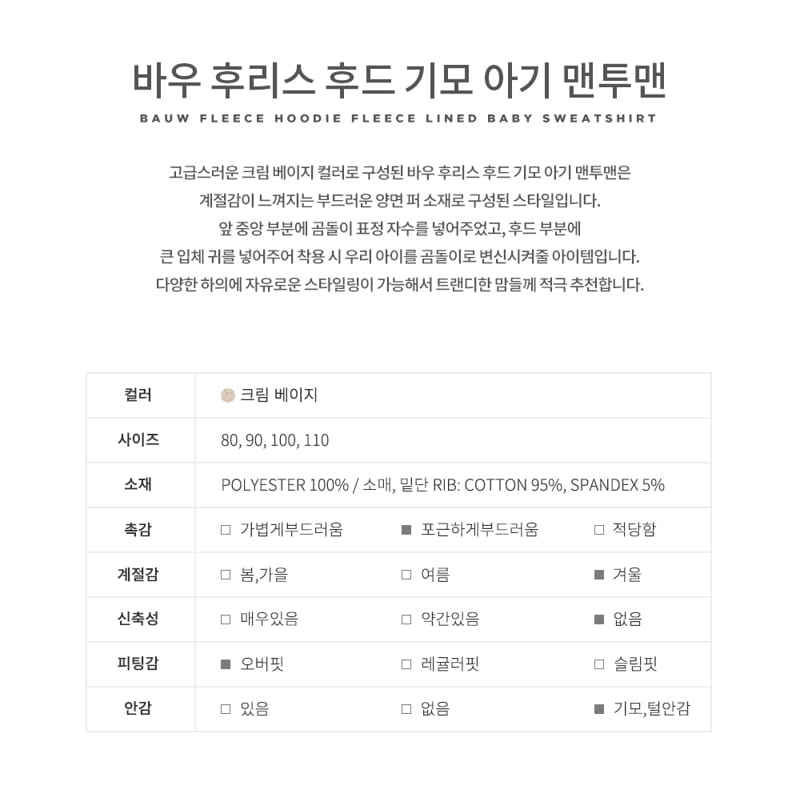 바우 후리스 후드 기모 아기 맨투맨

BAUW FLEECE HOODIE FLEECE LINED BABY SWEATSHIRT

고급스러운 크림 베이지 컬러로 구성된 바우 후리스 후드 기모 아기 맨투맨은 계절감이 느껴지는 부드러운 양면 퍼 소재로 구성된 스타일입니다. 앞 중앙 부분에 곰돌이 표정 자수를 넣어주었고, 후드 부분에 큰 입체 귀를 넣어주어 착용 시 우리 아이를 곰돌이로 변신시켜줄 아이템입니다. 다양한 하의에 자유로운 스타일링이 가능해서 트랜디한 맘들께 적극 추천합니다.

| 컬러 | 크림 베이지 | | |
|---|---|---|---|
| 사이즈 | 80, 90, 100, 110 | | |
| 소재 | POLYESTER 100% / 소매, 밑단 RIB: COTTON 95%, SPANDEX 5% | | |
| 촉감 | □ 가볍게부드러움 | ■ 포근하게부드러움 | □ 적당함 |
| 계절감 | □ 봄,가을 | □ 여름 | ■ 겨울 |
| 신축성 | □ 매우있음 | □ 약간있음 | ■ 없음 |
| 피팅감 | ■ 오버핏 | □ 레귤러핏 | □ 슬림핏 |
| 안감 | □ 있음 | □ 없음 | ■ 기모,털안감 |